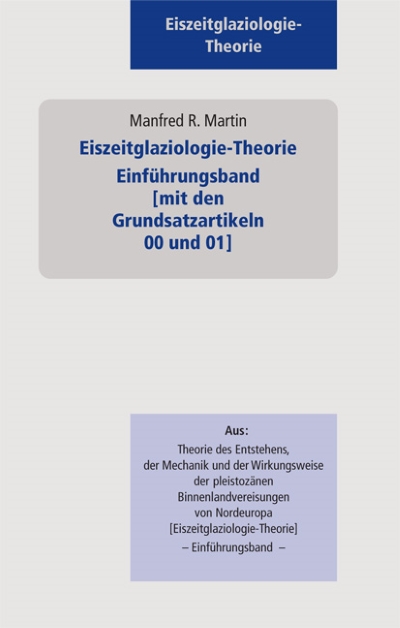 Eiszeitglaziologie-Theorie

Manfred R. Martin

Eiszeitglaziologie-Theorie
Einführungsband
[mit den Grundsatzartikeln 00 und 01]

Aus:
Theorie des Entstehens, der Mechanik und der Wirkungsweise der pleistozänen Binnenlandvereisungen von Nordeuropa [Eiszeitglaziologie-Theorie]
– Einführungsband –